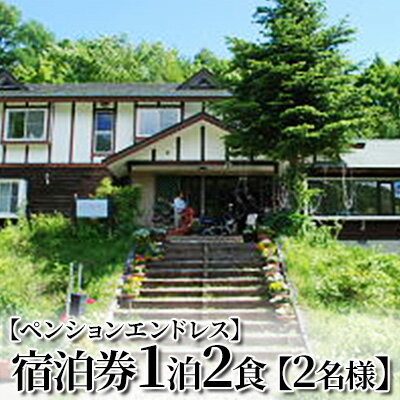 【ペンションエンドレス】
宿泊券1泊2食【2名様】